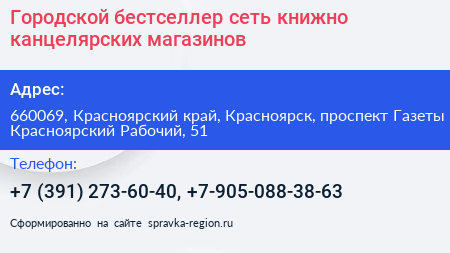 Городской бестселлер сеть книжно канцелярских магазинов

Адрес:

660069, Красноярский край, Красноярск, проспект Газеты Красноярский Рабочий, 51

Телефон:

+7 (391) 273-60-40, +7-905-088-38-63

Сформированно на сайте spravka-region.ru